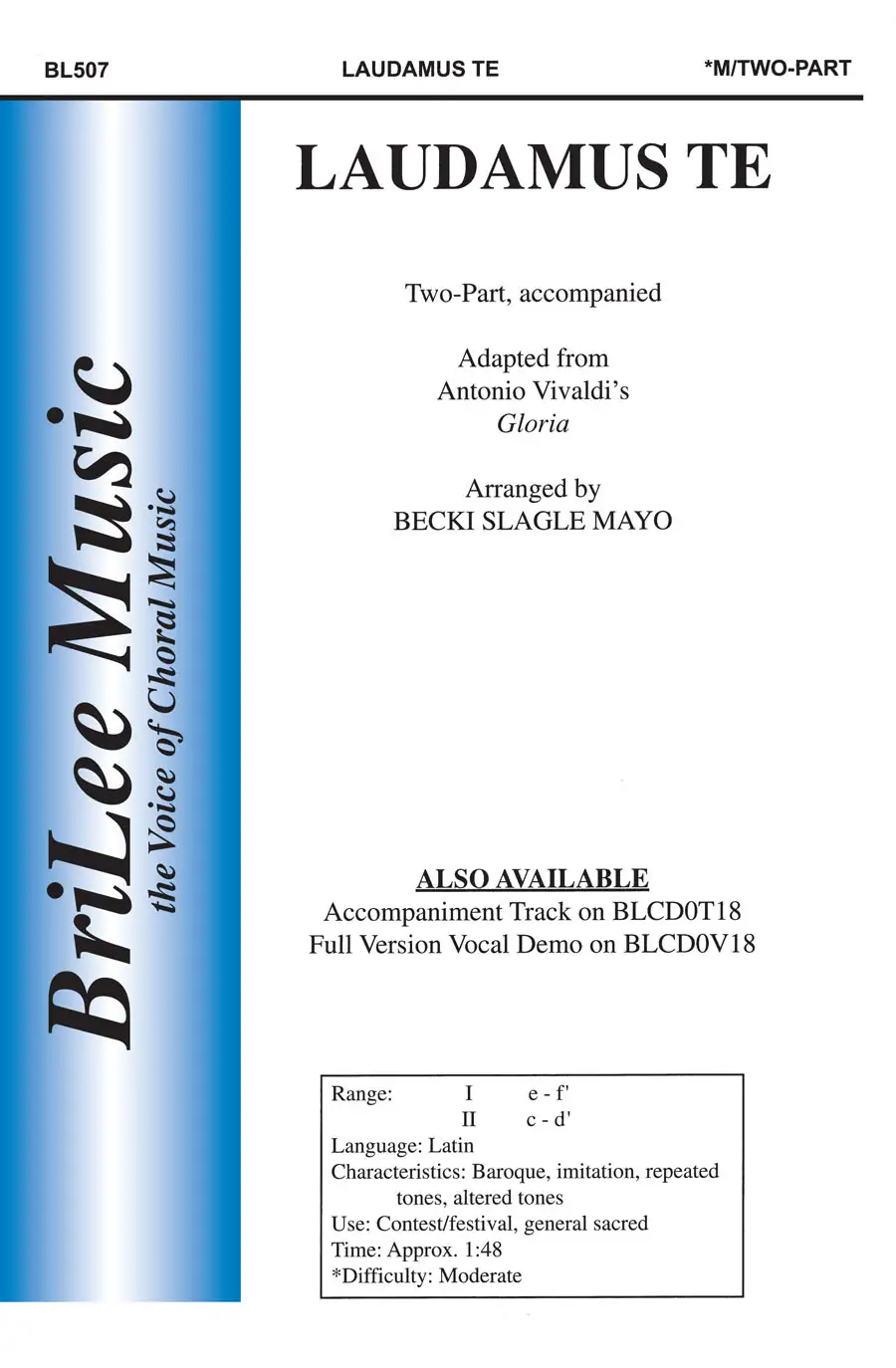 BL507 LAUDAMUS TE *M/TWO-PART

BriLee Music
the Voice of Choral Music

LAUDAMUS TE

Two-Part, accompanied

Adapted from
Antonio Vivaldi's
Gloria

Arranged by
BECKI SLAGLE MAYO

ALSO AVAILABLE
Accompaniment Track on BLCD0T18
Full Version Vocal Demo on BLCD0V18

Range: I e - f'
II c - d'
Language: Latin
Characteristics: Baroque, imitation, repeated tones, altered tones
Use: Contest/festival, general sacred
Time: Approx. 1:48
*Difficulty: Moderate